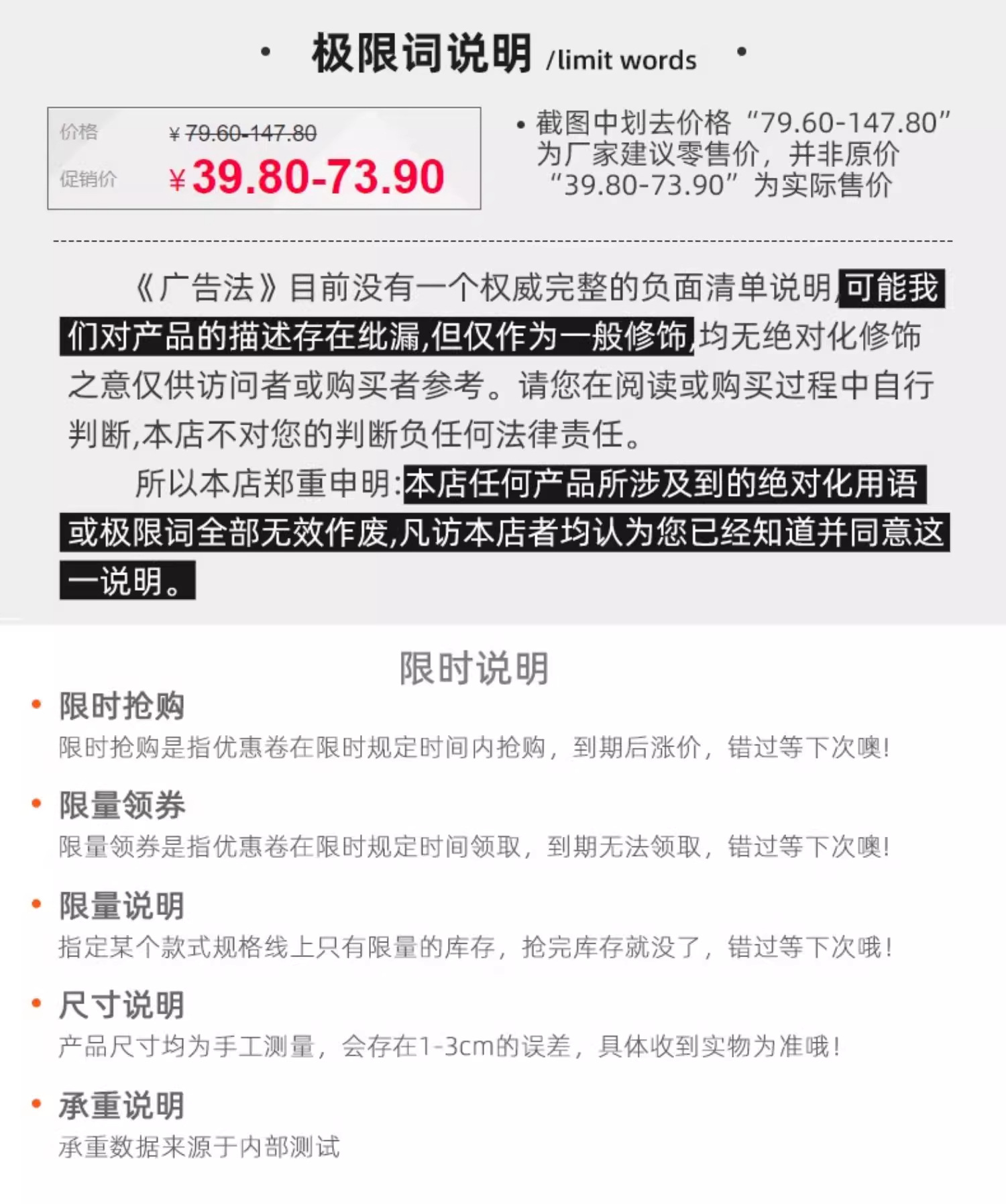 • 极限词说明 /limit words •

价格 ¥79.60-147.80
促销价 ¥39.80-73.90

• 截图中划去价格“79.60-147.80”为厂家建议零售价，并非原价“39.80-73.90”为实际售价

《广告法》目前没有一个权威完整的负面清单说明,可能我们对产品的描述存在纰漏,但仅作为一般修饰,均无绝对化修饰之意仅供访问者或购买者参考。请您在阅读或购买过程中自行判断,本店不对您的判断负任何法律责任。

所以本店郑重申明:本店任何产品所涉及到的绝对化用语或极限词全部无效作废,凡访本店者均认为您已经知道并同意这一说明。

限时说明

• 限时抢购
限时抢购是指优惠卷在限时规定时间内抢购，到期后涨价，错过等下次噢!

• 限量领券
限量领券是指优惠卷在限时规定时间领取，到期无法领取，错过等下次噢!

• 限量说明
指定某个款式规格线上只有限量的库存，抢完库存就没了，错过等下次哦!

• 尺寸说明
产品尺寸均为手工测量，会存在1-3cm的误差，具体收到实物为准哦!

• 承重说明
承重数据来源于内部测试